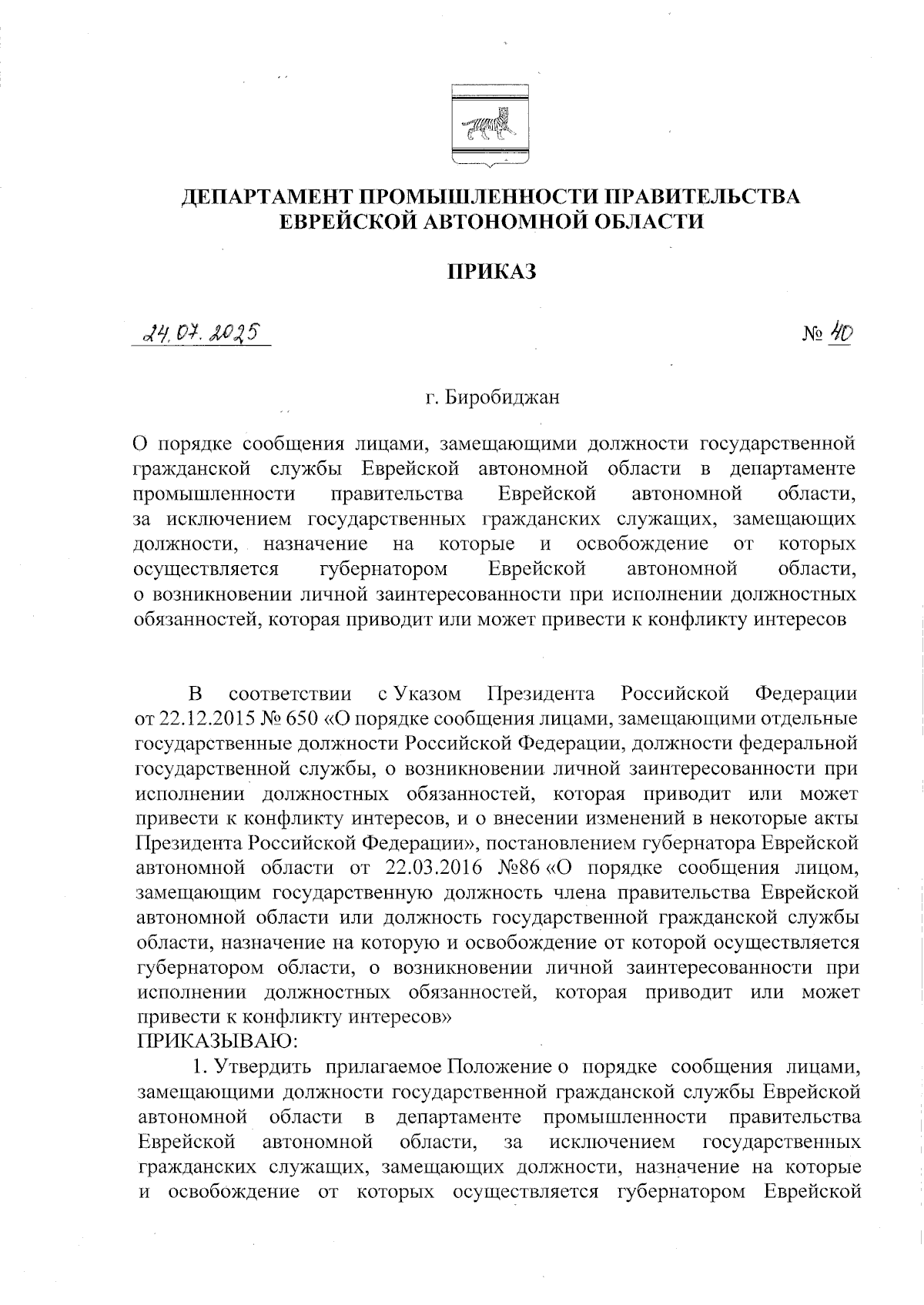 ДЕПАРТАМЕНТ ПРОМЫШЛЕННОСТИ ПРАВИТЕЛЬСТВА ЕВРЕЙСКОЙ АВТОНОМНОЙ ОБЛАСТИ

ПРИКАЗ

24.07.2025

№ 40

г. Биробиджан

О порядке сообщения лицами, замещающими должности государственной гражданской службы Еврейской автономной области в департаменте промышленности правительства Еврейской автономной области, за исключением государственных гражданских служащих, замещающих должности, назначение на которые и освобождение от которых осуществляется губернатором Еврейской автономной области, о возникновении личной заинтересованности при исполнении должностных обязанностей, которая приводит или может привести к конфликту интересов

В соответствии с Указом Президента Российской Федерации от 22.12.2015 № 650 «О порядке сообщения лицами, замещающими отдельные государственные должности Российской Федерации, должности федеральной государственной службы, о возникновении личной заинтересованности при исполнении должностных обязанностей, которая приводит или может привести к конфликту интересов, и о внесении изменений в некоторые акты Президента Российской Федерации», постановлением губернатора Еврейской автономной области от 22.03.2016 №86 «О порядке сообщения лицом, замещающим государственную должность члена правительства Еврейской автономной области или должность государственной гражданской службы области, назначение на которую и освобождение от которой осуществляется губернатором области, о возникновении личной заинтересованности при исполнении должностных обязанностей, которая приводит или может привести к конфликту интересов»
ПРИКАЗЫВАЮ:

1. Утвердить прилагаемое Положение о порядке сообщения лицами, замещающими должности государственной гражданской службы Еврейской автономной области в департаменте промышленности правительства Еврейской автономной области, за исключением государственных гражданских служащих, замещающих должности, назначение на которые и освобождение от которых осуществляется губернатором Еврейской